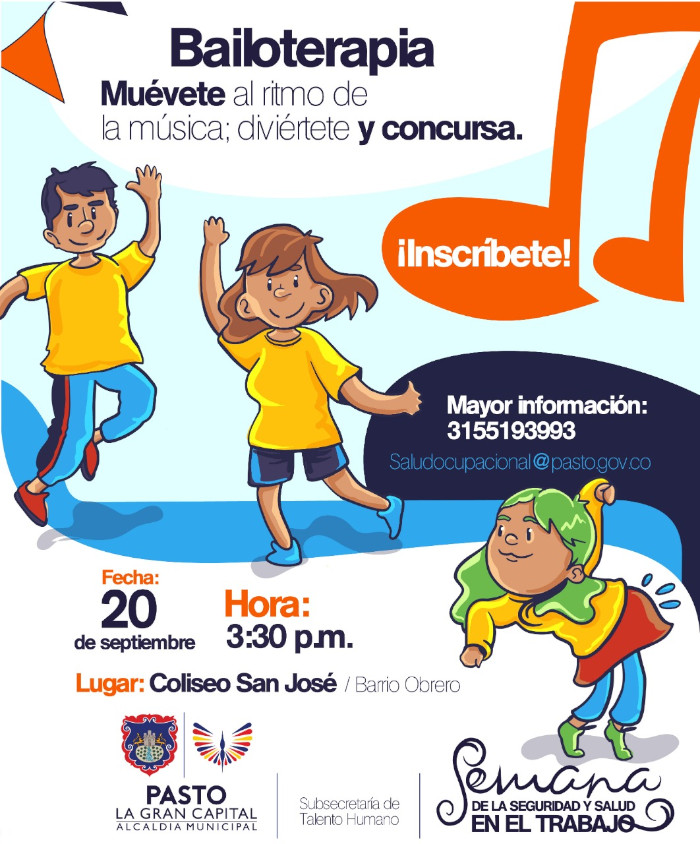 Bailoterapia

Muévete al ritmo de la música; diviértete y concursa.

¡Inscríbete!

Mayor información:
3155193993
Saludocupacional@pasto.gov.co

Fecha:
20
de septiembre

Hora:
3:30 p.m.

Lugar: Coliseo San José / Barrio Obrero

PASTO
LA GRAN CAPITAL
ALCALDIA MUNICIPAL

Subsecretaría de
Talento Humano

Semana
DE LA SEGURIDAD Y SALUD
EN EL TRABAJO